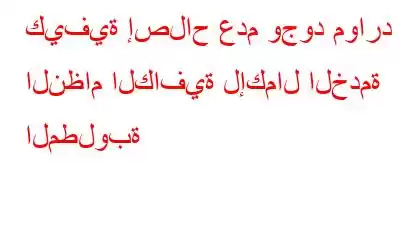 كيفية إصلاح عدم وجود موارد النظام الكافية لإكمال الخدمة المطلوبة